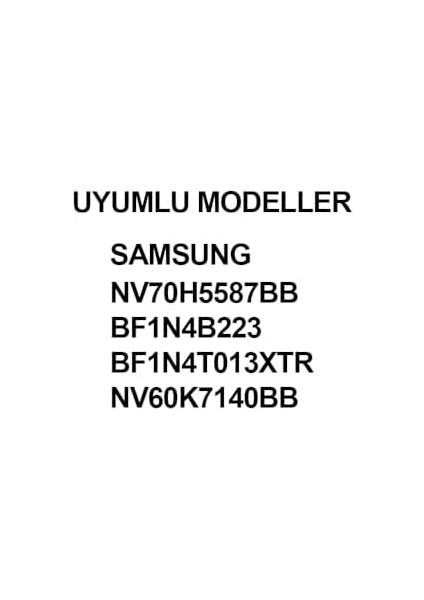 UYUMLU MODELLER

SAMSUNG
NV70H5587BB
BF1N4B223
BF1N4T013XTR
NV60K7140BB